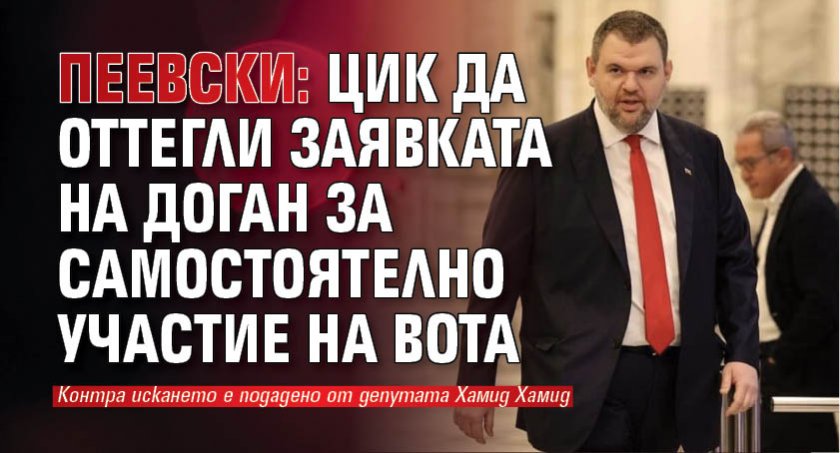 ПЕЕВСКИ: ЦИК ДА ОТТЕГЛИ ЗАЯВКАТА НА ДОГАН ЗА САМОСТОЯТЕЛНО УЧАСТИЕ НА ВОТА

Контра искането е подадено от депутата Хамид Хамид